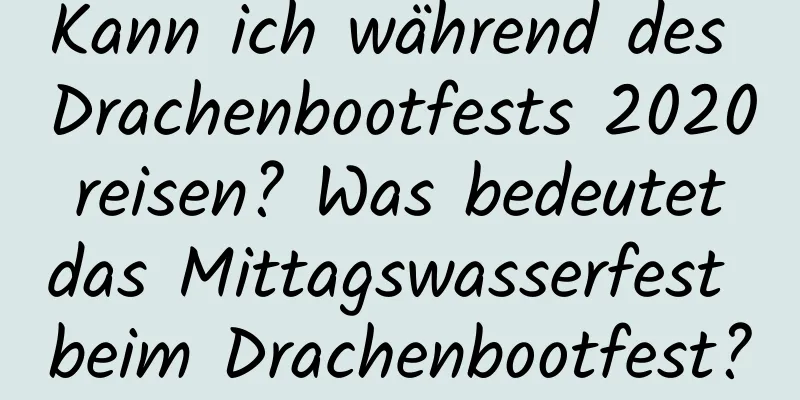 Kann ich während des Drachenbootfests 2020 reisen? Was bedeutet das Mittagswasserfest beim Drachenbootfest?